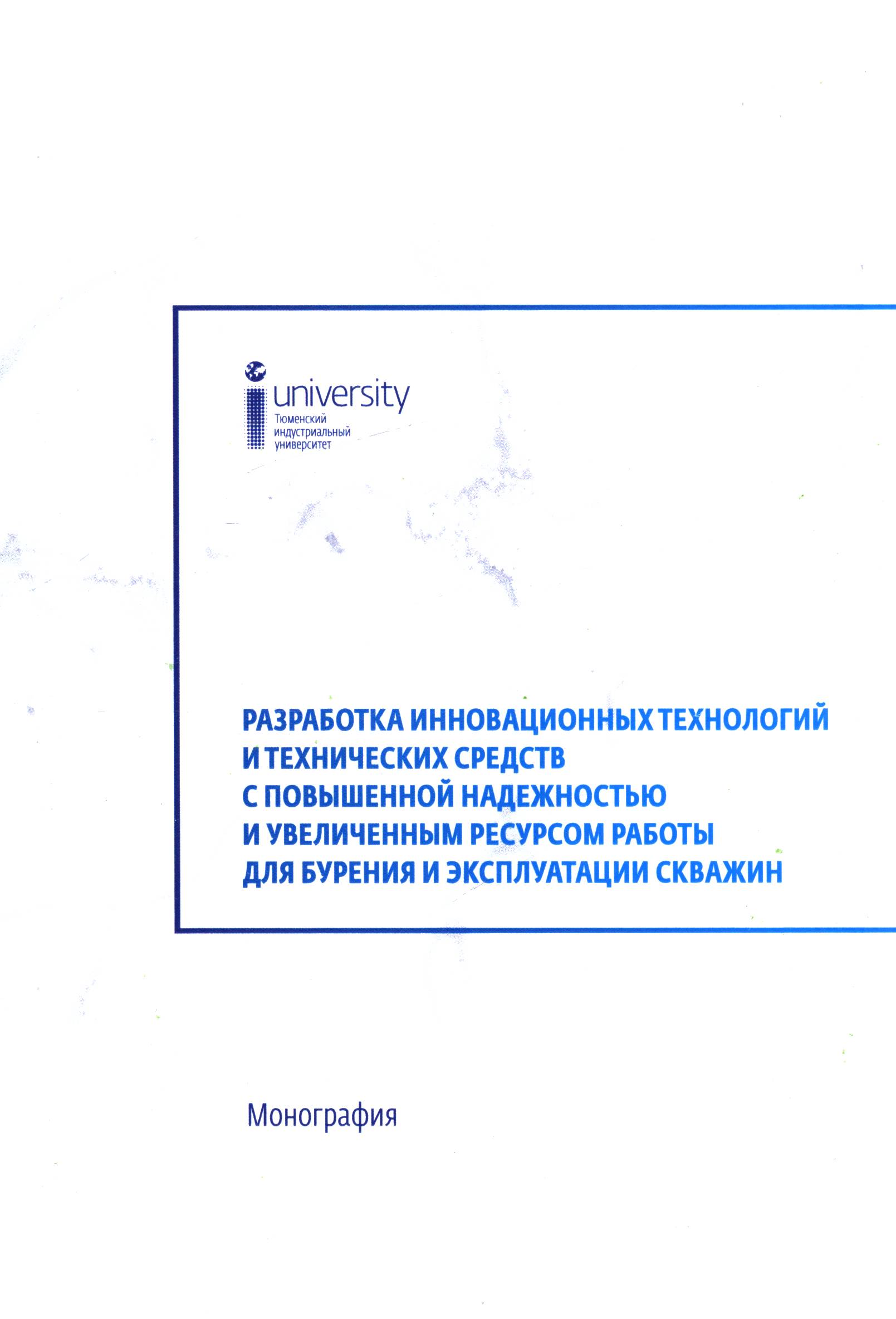 university
Тюменский
индустриальный
университет

РАЗРАБОТКА ИННОВАЦИОННЫХ ТЕХНОЛОГИЙ
И ТЕХНИЧЕСКИХ СРЕДСТВ
С ПОВЫШЕННОЙ НАДЕЖНОСТЬЮ
И УВЕЛИЧЕННЫМ РЕСУРСОМ РАБОТЫ
ДЛЯ БУРЕНИЯ И ЭКСПЛУАТАЦИИ СКВАЖИН

Монография